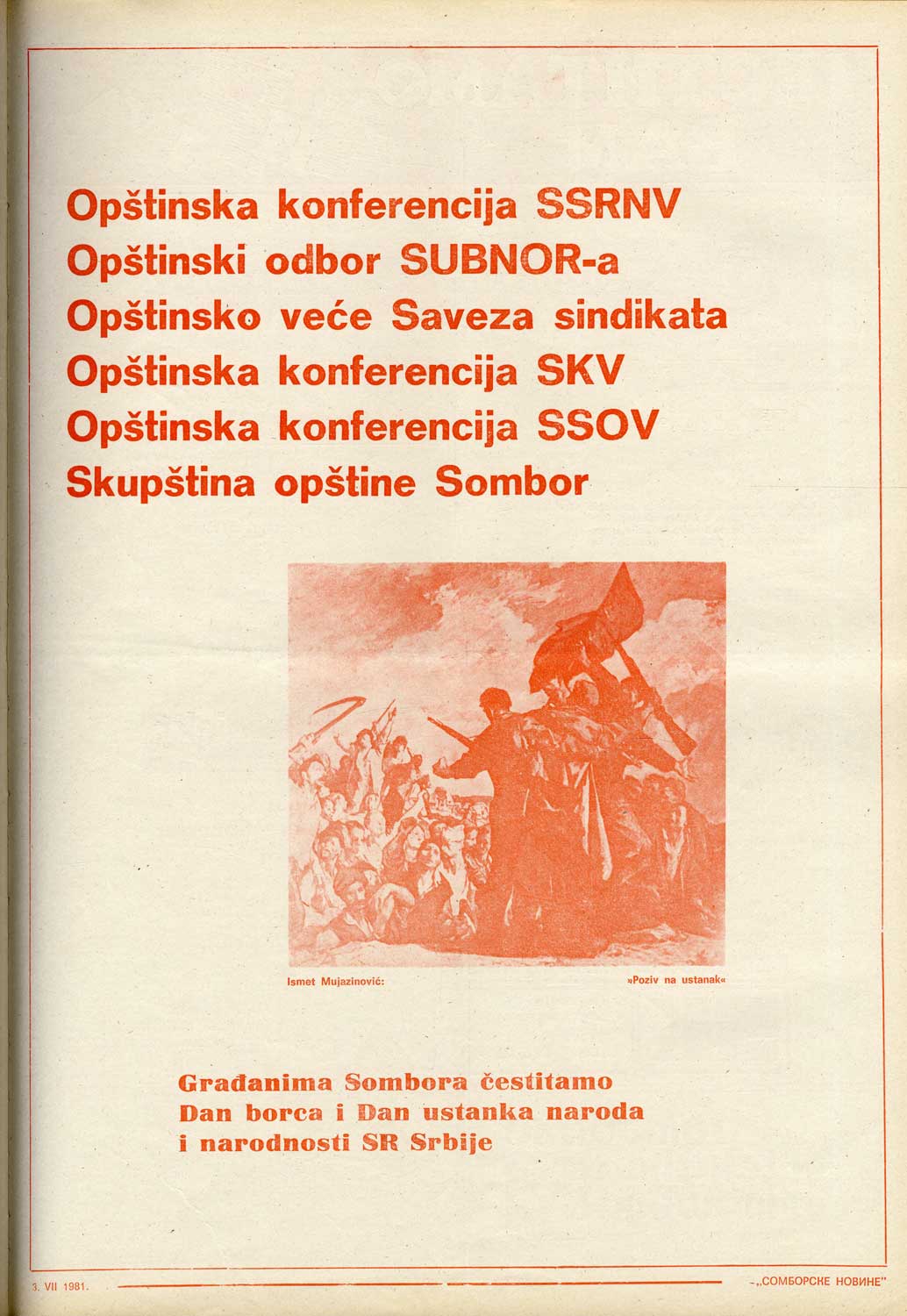 Opštinska konferencija SSRNV
Opštinski odbor SUBNOR-a
Opštinsko veće Saveza sindikata
Opštinska konferencija SKV
Opštinska konferencija SSOV
Skupština opštine Sombor

Ismet Mujazinović: »Poziv na ustanak«

Građanima Sombora čestitamo Dan borca i Dan ustanka naroda i narodnosti SR Srbije

3. VII 1981. „СОМБОРСКЕ НОВИНЕ"